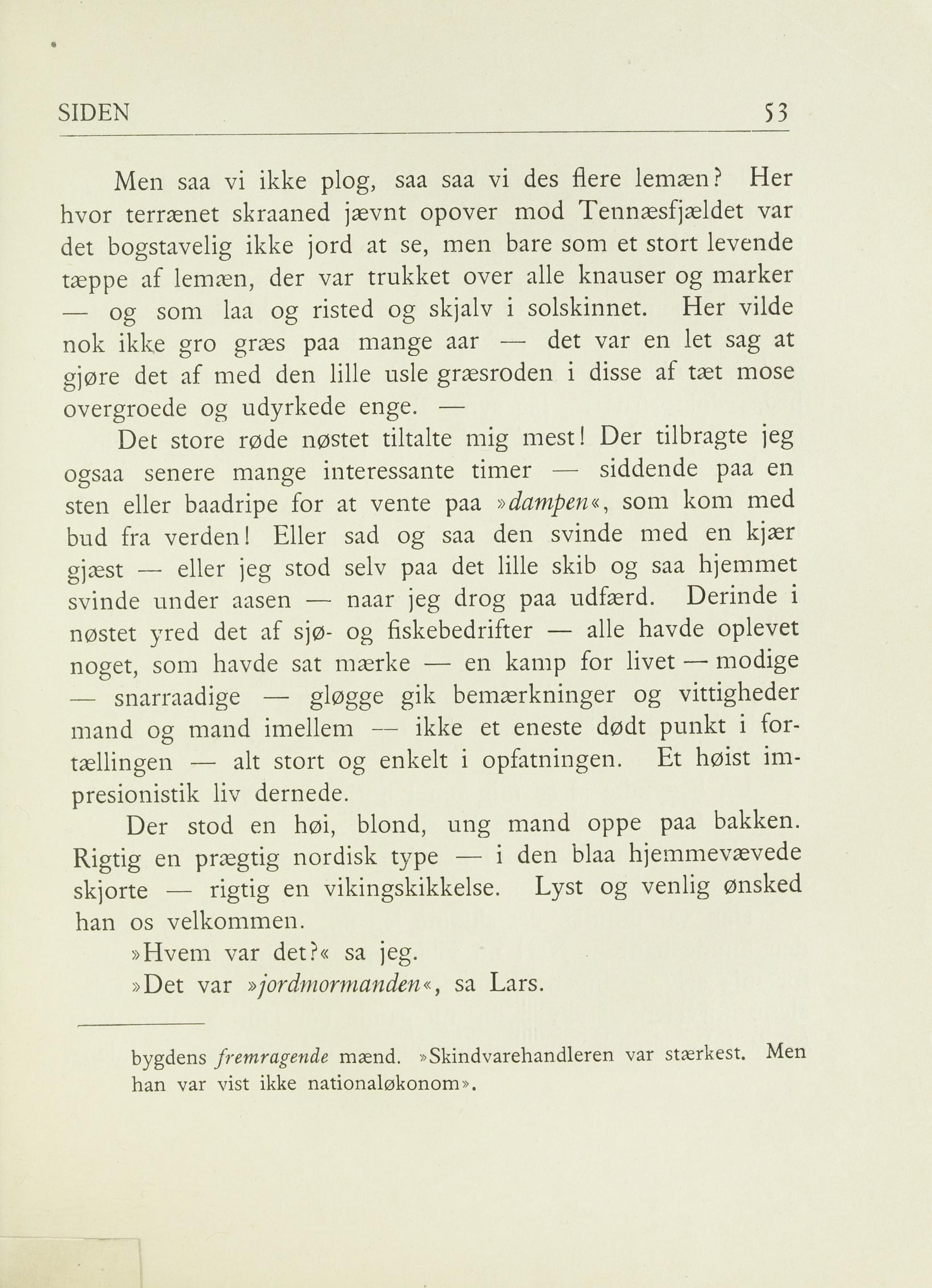 SIDEN 53

Men saa vi ikke plog, saa saa vi des flere lemæn? Her hvor terrænet skraaned jævnt opover mod Tennæsfjældet var det bogstavelig ikke jord at se, men bare som et stort levende tæppe af lemæn, der var trukket over alle knauser og marker — og som laa og risted og skjalv i solskinnet. Her vilde nok ikke gro græs paa mange aar — det var en let sag at gjøre det af med den lille usle græsroden i disse af tæt mose overgroede og udyrkede enge. —

Det store røde nøstet tiltalte mig mest! Der tilbragte jeg ogsaa senere mange interessante timer — siddende paa en sten eller baadripe for at vente paa »dampen«, som kom med bud fra verden! Eller sad og saa den svinde med en kjær gjæst — eller jeg stod selv paa det lille skib og saa hjemmet svinde under aasen — naar jeg drog paa udfærd. Derinde i nøstet yred det af sjø- og fiskebedrifter — alle havde oplevet noget, som havde sat mærke — en kamp for livet — modige — snarraadige — gløgge gik bemærkninger og vittigheder mand og mand imellem — ikke et eneste dødt punkt i fortællingen — alt stort og enkelt i opfatningen. Et høist impresionistik liv dernede.

Der stod en høi, blond, ung mand oppe paa bakken. Rigtig en prægtig nordisk type — i den blaa hjemmevævede skjorte — rigtig en vikingskikkelse. Lyst og venlig ønsked han os velkommen.

»Hvem var det?« sa jeg.

»Det var »jordmormanden«, sa Lars.

bygdens fremragende mænd. »Skindvarehandleren var stærkest. Men han var vist ikke nationaløkonom».